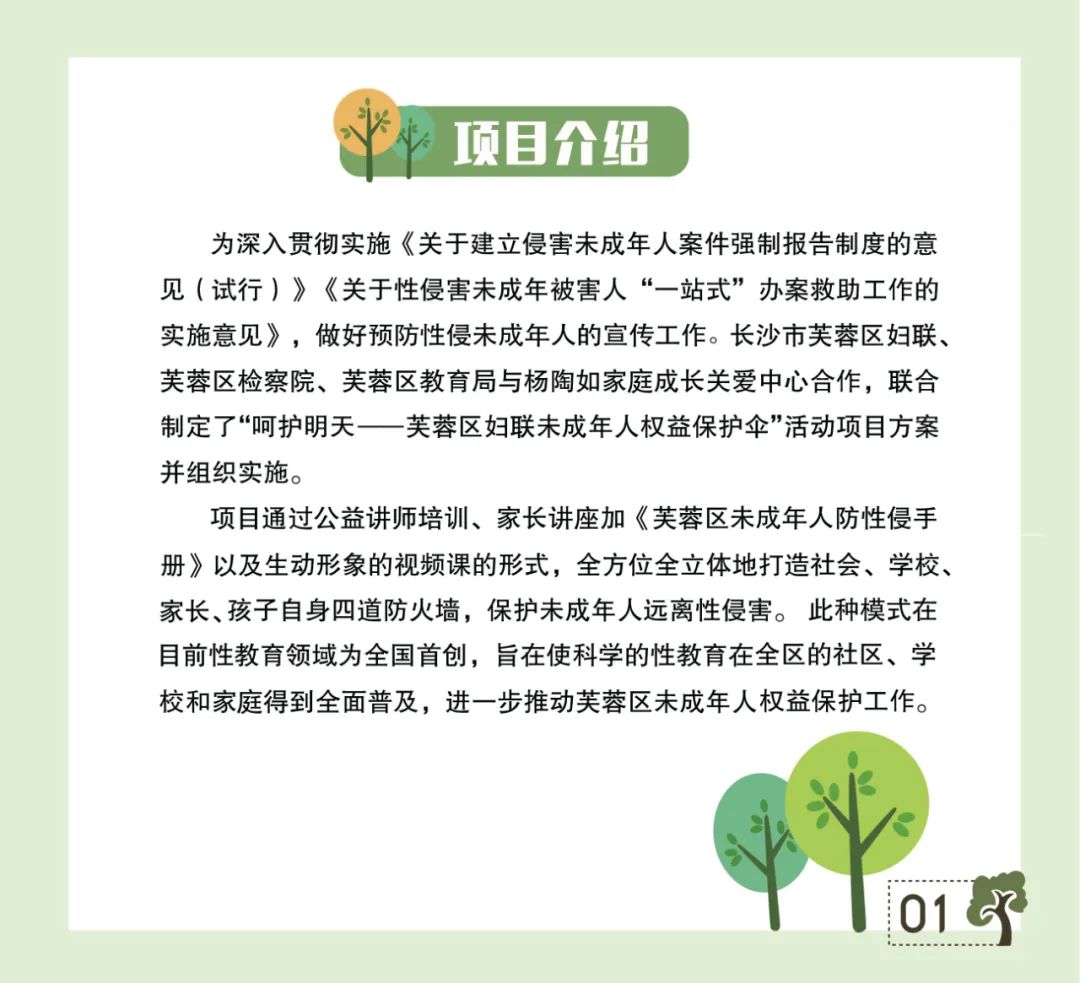 项目介绍

为深入贯彻实施《关于建立侵害未成年人案件强制报告制度的意见（试行）》《关于性侵害未成年被害人“一站式”办案救助工作的实施意见》，做好预防性侵未成年人的宣传工作。长沙市芙蓉区妇联、芙蓉区检察院、芙蓉区教育局与杨陶如家庭成长关爱中心合作，联合制定了“呵护明天——芙蓉区妇联未成年人权益保护伞”活动项目方案并组织实施。

项目通过公益讲师培训、家长讲座加《芙蓉区未成年人防性侵手册》以及生动形象的视频课的形式，全方位全立体地打造社会、学校、家长、孩子自身四道防火墙，保护未成年人远离性侵害。此种模式在目前性教育领域为全国首创，旨在使科学的性教育在全区的社区、学校和家庭得到全面普及，进一步推动芙蓉区未成年人权益保护工作。

01